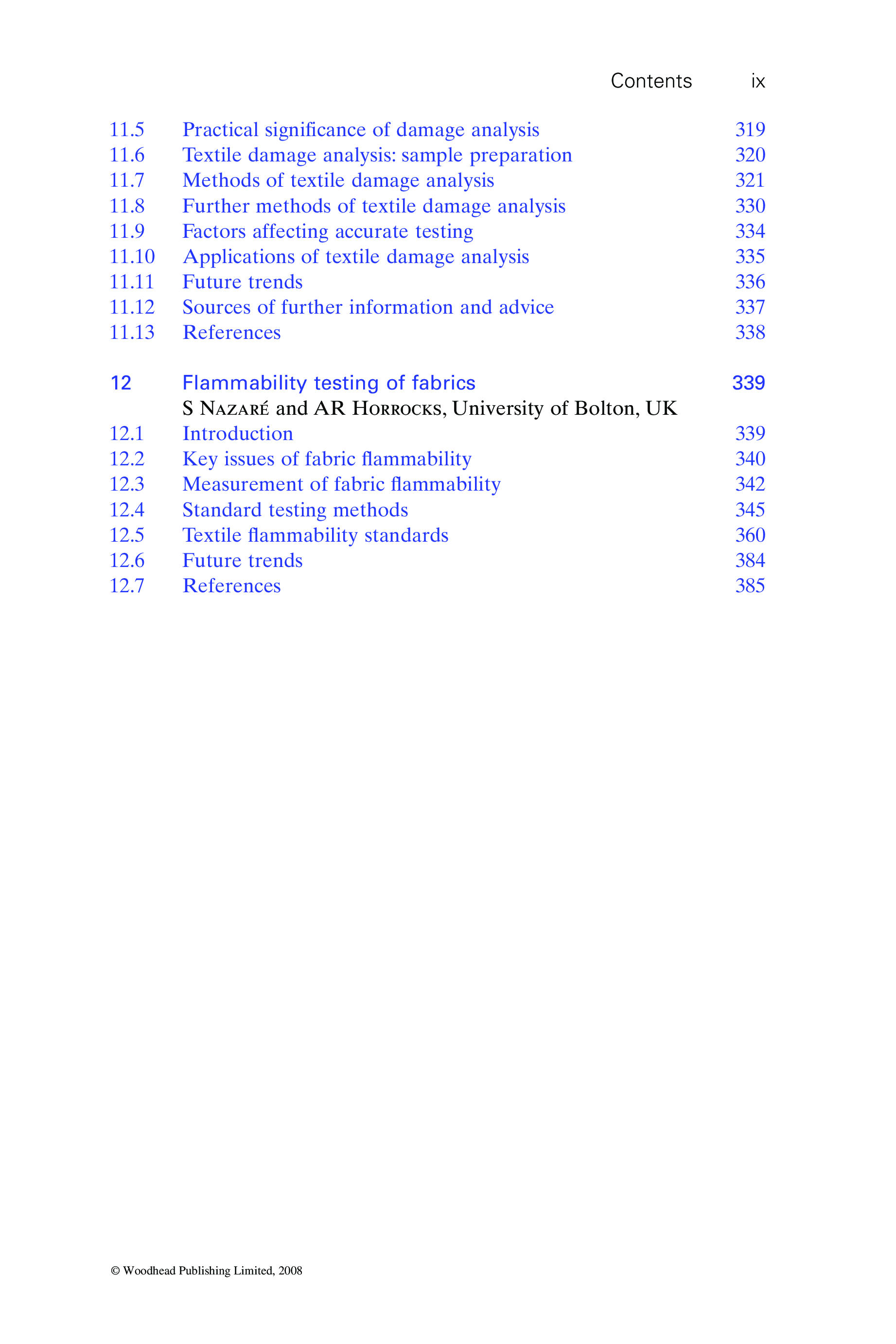 Contents ix

11.5 Practical significance of damage analysis 319
11.6 Textile damage analysis: sample preparation 320
11.7 Methods of textile damage analysis 321
11.8 Further methods of textile damage analysis 330
11.9 Factors affecting accurate testing 334
11.10 Applications of textile damage analysis 335
11.11 Future trends 336
11.12 Sources of further information and advice 337
11.13 References 338

12 Flammability testing of fabrics 339
S Nazaré and AR Horrocks, University of Bolton, UK
12.1 Introduction 339
12.2 Key issues of fabric flammability 340
12.3 Measurement of fabric flammability 342
12.4 Standard testing methods 345
12.5 Textile flammability standards 360
12.6 Future trends 384
12.7 References 385

© Woodhead Publishing Limited, 2008